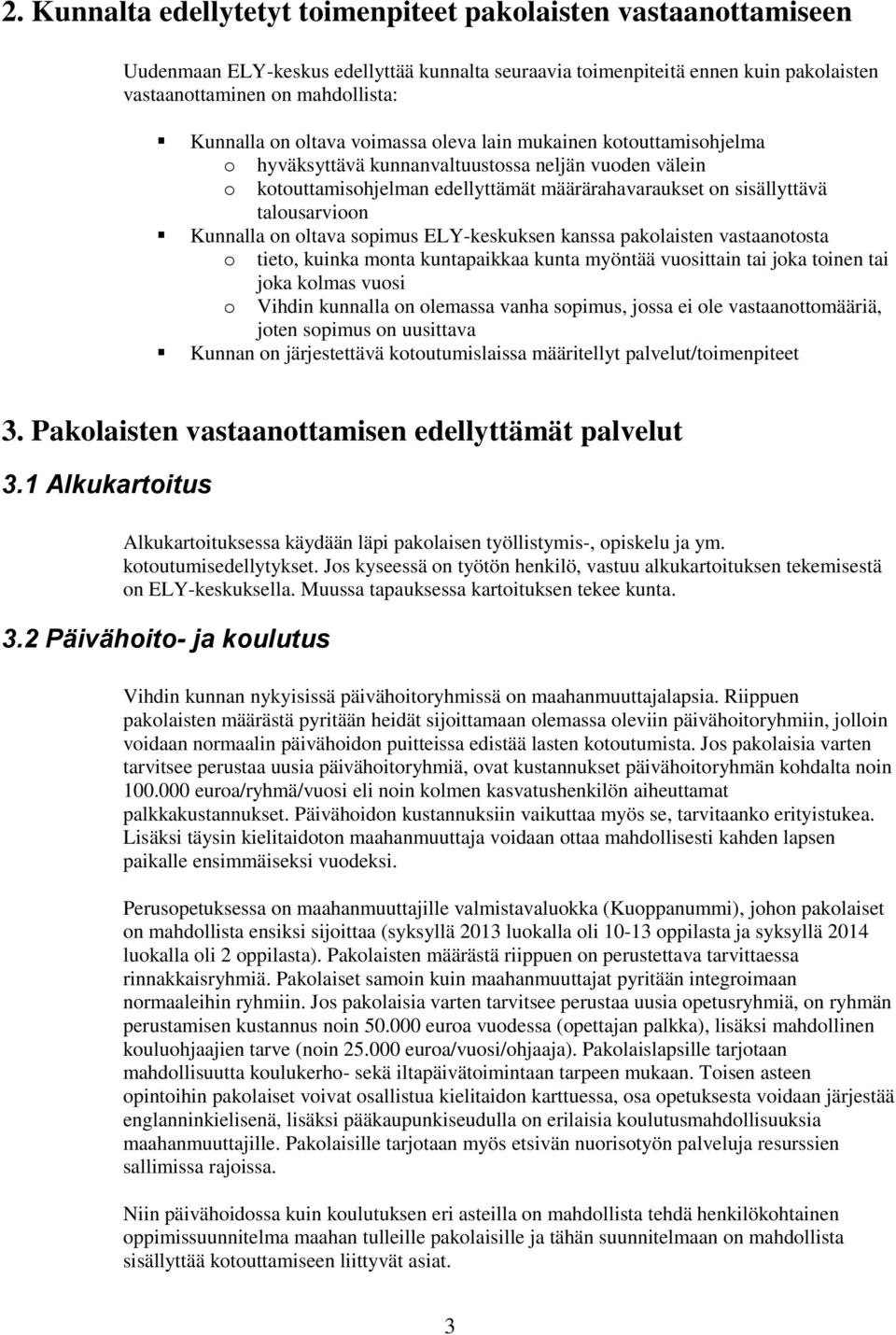 2. Kunnalta edellytetyt toimenpiteet pakolaisten vastaanottamiseen

Uudenmaan ELY-keskus edellyttää kunnalta seuraavia toimenpiteitä ennen kuin pakolaisten vastaanottaminen on mahdollista:

▪ Kunnalla on oltava voimassa oleva lain mukainen kotouttamisohjelma
 o hyväksyttävä kunnanvaltuustossa neljän vuoden välein
 o kotouttamisohjelman edellyttämät määrärahavaraukset on sisällyttävä talousarvioon
▪ Kunnalla on oltava sopimus ELY-keskuksen kanssa pakolaisten vastaanotosta
 o tieto, kuinka monta kuntapaikkaa kunta myöntää vuosittain tai joka toinen tai joka kolmas vuosi
 o Vihdin kunnalla on olemassa vanha sopimus, jossa ei ole vastaanottomääriä, joten sopimus on uusittava
▪ Kunnan on järjestettävä kotoutumislaissa määritellyt palvelut/toimenpiteet

3. Pakolaisten vastaanottamisen edellyttämät palvelut

3.1 Alkukartoitus

Alkukartoituksessa käydään läpi pakolaisen työllistymis-, opiskelu ja ym. kotoutumisedellytykset. Jos kyseessä on työtön henkilö, vastuu alkukartoituksen tekemisestä on ELY-keskuksella. Muussa tapauksessa kartoituksen tekee kunta.

3.2 Päivähoito- ja koulutus

Vihdin kunnan nykyisissä päivähoitoryhmissä on maahanmuuttajalapsia. Riippuen pakolaisten määrästä pyritään heidät sijoittamaan olemassa oleviin päivähoitoryhmiin, jolloin voidaan normaalin päivähoidon puitteissa edistää lasten kotoutumista. Jos pakolaisia varten tarvitsee perustaa uusia päivähoitoryhmiä, ovat kustannukset päivähoitoryhmän kohdalta noin 100.000 euroa/ryhmä/vuosi eli noin kolmen kasvatushenkilön aiheuttamat palkkakustannukset. Päivähoidon kustannuksiin vaikuttaa myös se, tarvitaanko erityistukea. Lisäksi täysin kielitaidoton maahanmuuttaja voidaan ottaa mahdollisesti kahden lapsen paikalle ensimmäiseksi vuodeksi.

Perusopetuksessa on maahanmuuttajille valmistavaluokka (Kuoppanummi), johon pakolaiset on mahdollista ensiksi sijoittaa (syksyllä 2013 luokalla oli 10-13 oppilasta ja syksyllä 2014 luokalla oli 2 oppilasta). Pakolaisten määrästä riippuen on perustettava tarvittaessa rinnakkaisryhmiä. Pakolaiset samoin kuin maahanmuuttajat pyritään integroimaan normaaleihin ryhmiin. Jos pakolaisia varten tarvitsee perustaa uusia opetusryhmiä, on ryhmän perustamisen kustannus noin 50.000 euroa vuodessa (opettajan palkka), lisäksi mahdollinen kouluohjaajien tarve (noin 25.000 euroa/vuosi/ohjaaja). Pakolaislapsille tarjotaan mahdollisuutta koulukerho- sekä iltapäivätoimintaan tarpeen mukaan. Toisen asteen opintoihin pakolaiset voivat osallistua kielitaidon karttuessa, osa opetuksesta voidaan järjestää englanninkielisenä, lisäksi pääkaupunkiseudulla on erilaisia koulutusmahdollisuuksia maahanmuuttajille. Pakolaisille tarjotaan myös etsivän nuorisotyön palveluja resurssien sallimissa rajoissa.

Niin päivähoidossa kuin koulutuksen eri asteilla on mahdollista tehdä henkilökohtainen oppimissuunnitelma maahan tulleille pakolaisille ja tähän suunnitelmaan on mahdollista sisällyttää kotouttamiseen liittyvät asiat.

3